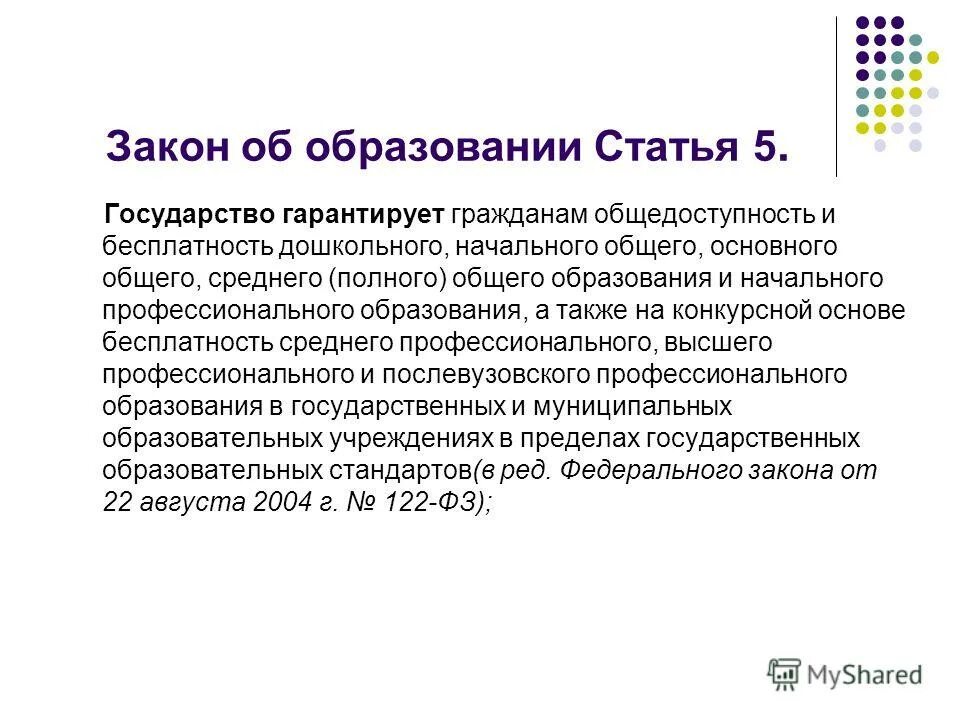 Закон об образовании Статья 5.

Государство гарантирует гражданам общедоступность и бесплатность дошкольного, начального общего, основного общего, среднего (полного) общего образования и начального профессионального образования, а также на конкурсной основе бесплатность среднего профессионального, высшего профессионального и послевузовского профессионального образования в государственных и муниципальных образовательных учреждениях в пределах государственных образовательных стандартов(в ред. Федерального закона от 22 августа 2004 г. № 122-ФЗ);

MyShared